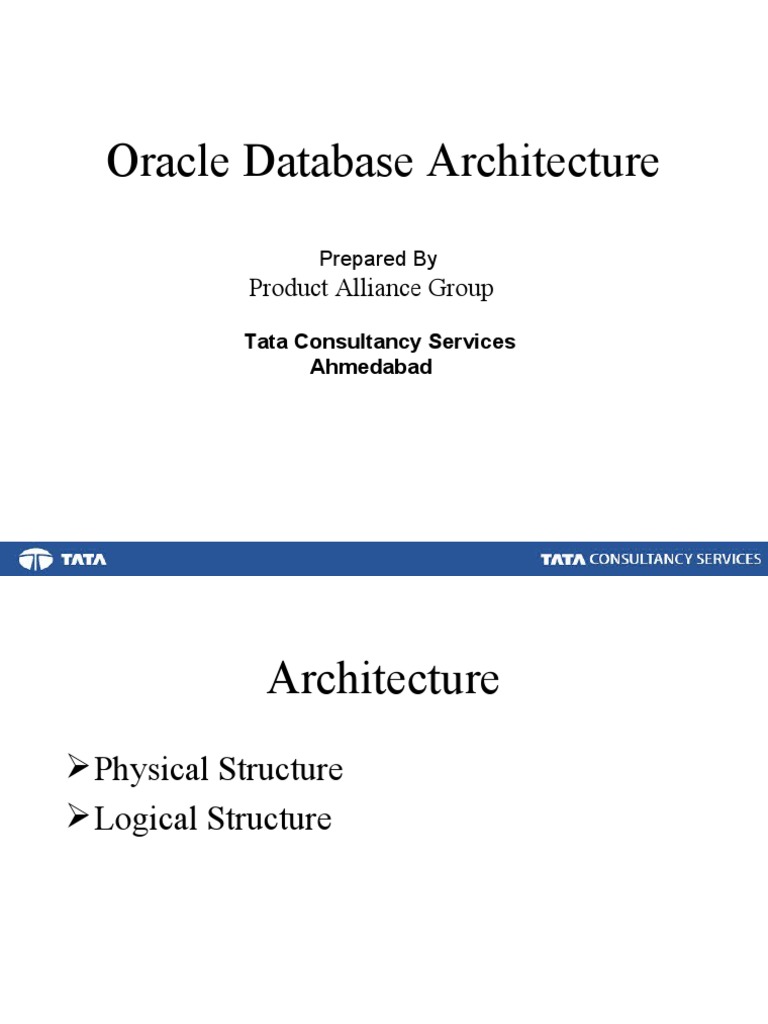 Oracle Database Architecture

Prepared By
Product Alliance Group

Tata Consultancy Services
Ahmedabad

TATA

TATA CONSULTANCY SERVICES

Architecture

➢Physical Structure
➢Logical Structure